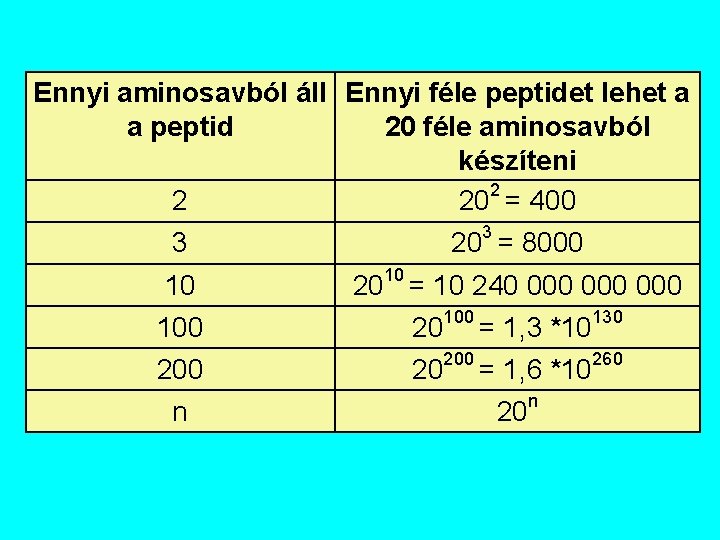 | Ennyi aminosavból áll a peptid | Ennyi féle peptidet lehet a 20 féle aminosavból készíteni |
|---|---|
| 2 | $20^2 = 400$ |
| 3 | $20^3 = 8000$ |
| 10 | $20^{10} = 10 240 000 000 000$ |
| 100 | $20^{100} = 1,3 *10^{130}$ |
| 200 | $20^{200} = 1,6 *10^{260}$ |
| n | $20^n$ |